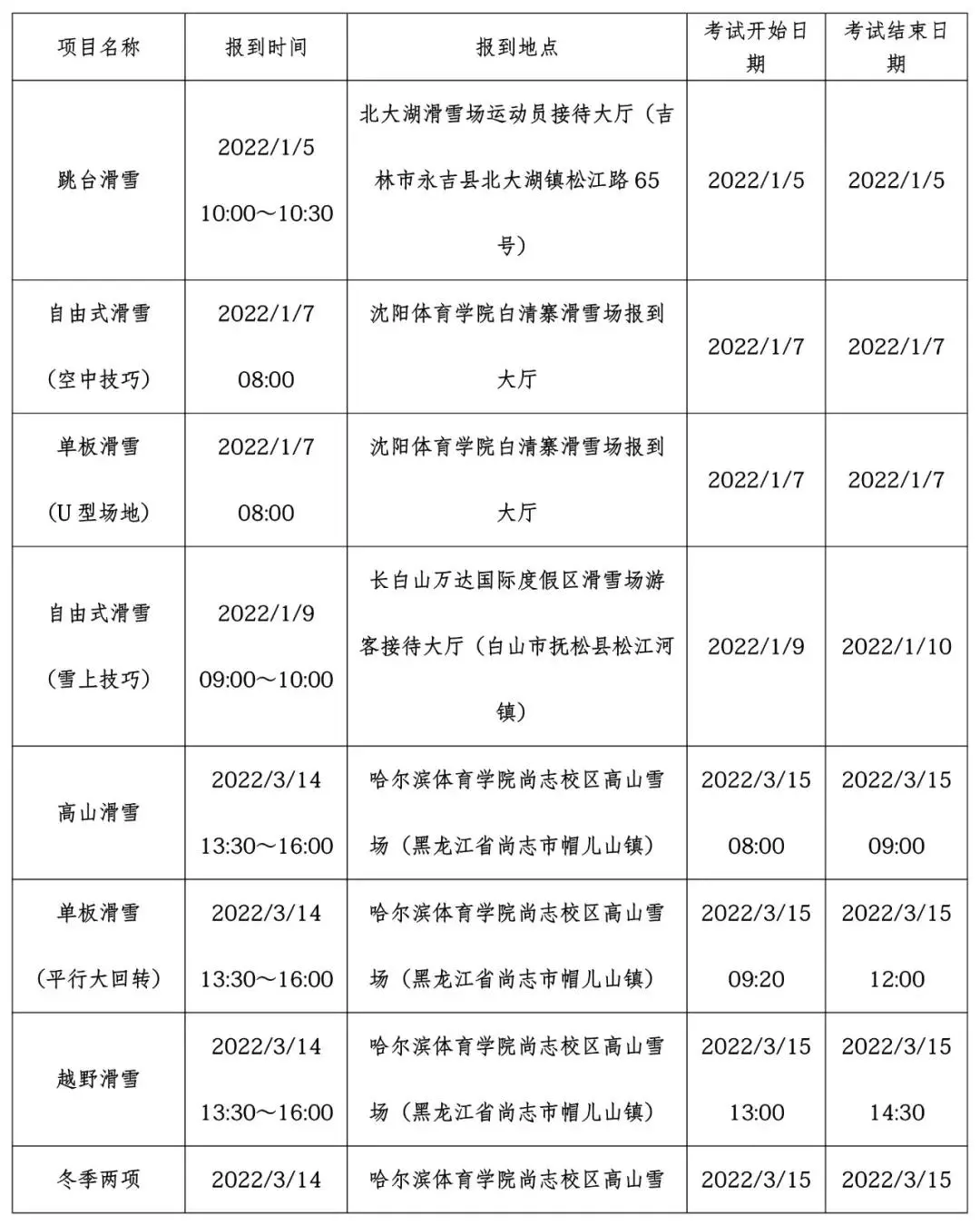 | 项目名称 | 报到时间 | 报到地点 | 考试开始日期 | 考试结束日期 |
|---|---|---|---|---|
| 跳台滑雪 | 2022/1/5 10:00～10:30 | 北大湖滑雪场运动员接待大厅（吉林市永吉县北大湖镇松江路65号） | 2022/1/5 | 2022/1/5 |
| 自由式滑雪（空中技巧） | 2022/1/7 08:00 | 沈阳体育学院白清寨滑雪场报到大厅 | 2022/1/7 | 2022/1/7 |
| 单板滑雪（U型场地） | 2022/1/7 08:00 | 沈阳体育学院白清寨滑雪场报到大厅 | 2022/1/7 | 2022/1/7 |
| 自由式滑雪（雪上技巧） | 2022/1/9 09:00～10:00 | 长白山万达国际度假区滑雪场游客接待大厅（白山市抚松县松江河镇） | 2022/1/9 | 2022/1/10 |
| 高山滑雪 | 2022/3/14 13:30～16:00 | 哈尔滨体育学院尚志校区高山雪场（黑龙江省尚志市帽儿山镇） | 2022/3/15 08:00 | 2022/3/15 09:00 |
| 单板滑雪（平行大回转） | 2022/3/14 13:30～16:00 | 哈尔滨体育学院尚志校区高山雪场（黑龙江省尚志市帽儿山镇） | 2022/3/15 09:20 | 2022/3/15 12:00 |
| 越野滑雪 | 2022/3/14 13:30～16:00 | 哈尔滨体育学院尚志校区高山雪场（黑龙江省尚志市帽儿山镇） | 2022/3/15 13:00 | 2022/3/15 14:30 |
| 冬季两项 | 2022/3/14 | 哈尔滨体育学院尚志校区高山雪 | 2022/3/15 | 2022/3/15 |